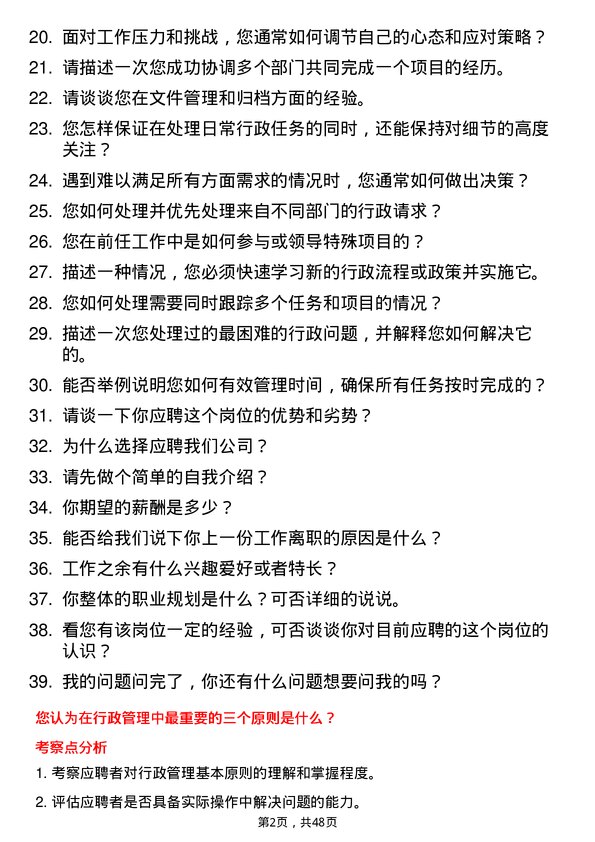 20. 面对工作压力和挑战，您通常如何调节自己的心态和应对策略？

21. 请描述一次您成功协调多个部门共同完成一个项目的经历。

22. 请谈谈您在文件管理和归档方面的经验。

23. 您怎样保证在处理日常行政任务的同时，还能保持对细节的高度关注？

24. 遇到难以满足所有方面需求的情况时，您通常如何做出决策？

25. 您如何处理并优先处理来自不同部门的行政请求？

26. 您在前任工作中是如何参与或领导特殊项目的？

27. 描述一种情况，您必须快速学习新的行政流程或政策并实施它。

28. 您如何处理需要同时跟踪多个任务和项目的情况？

29. 描述一次您处理过的最困难的行政问题，并解释您如何解决它的。

30. 能否举例说明您如何有效管理时间，确保所有任务按时完成的？

31. 请谈一下你应聘这个岗位的优势和劣势？

32. 为什么选择应聘我们公司？

33. 请先做个简单的自我介绍？

34. 你期望的薪酬是多少？

35. 能否给我们说下你上一份工作离职的原因是什么？

36. 工作之余有什么兴趣爱好或者特长？

37. 你整体的职业规划是什么？可否详细的说说。

38. 看您有该岗位一定的经验，可否谈谈你对目前应聘的这个岗位的认识？

39. 我的问题问完了，你还有什么问题想要问我的吗？

您认为在行政管理中最重要的三个原则是什么？

考察点分析

1. 考察应聘者对行政管理基本原则的理解和掌握程度。

2. 评估应聘者是否具备实际操作中解决问题的能力。

第2页，共48页